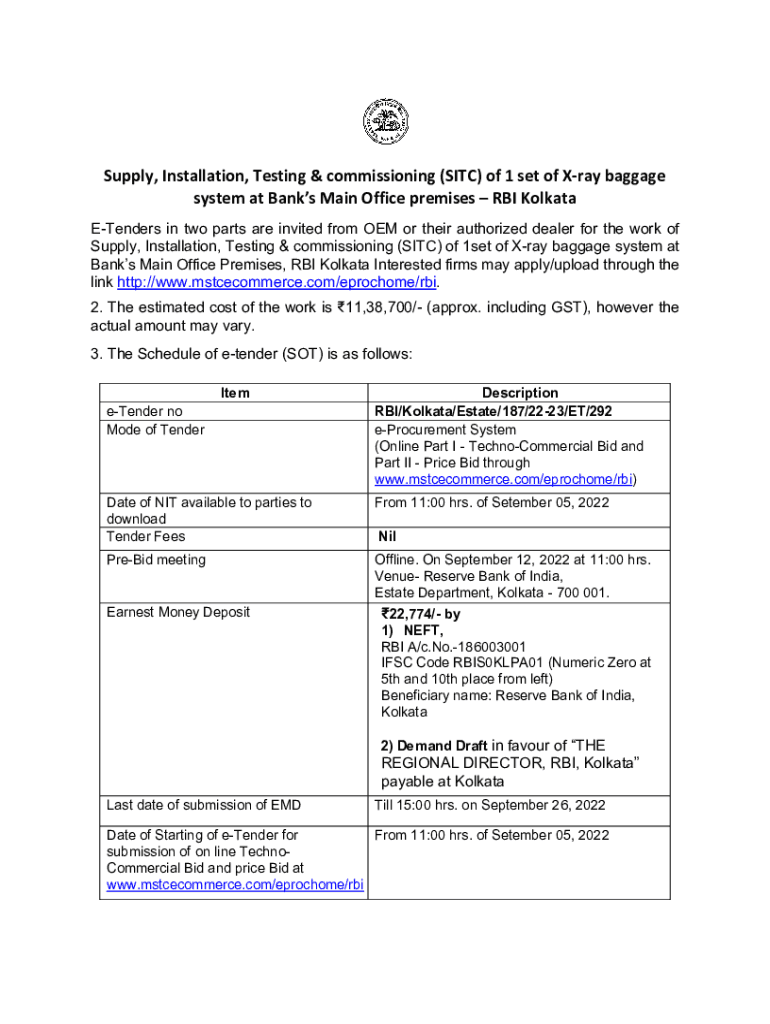 Supply, Installation, Testing & commissioning (SITC) of 1 set of X-ray baggage system at Bank's Main Office premises – RBI Kolkata

E-Tenders in two parts are invited from OEM or their authorized dealer for the work of Supply, Installation, Testing & commissioning (SITC) of 1set of X-ray baggage system at Bank's Main Office Premises, RBI Kolkata Interested firms may apply/upload through the link http://www.mstcecommerce.com/eprochome/rbi.

2. The estimated cost of the work is ₹11,38,700/- (approx. including GST), however the actual amount may vary.

3. The Schedule of e-tender (SOT) is as follows:

| Item | Description |
|---|---|
| e-Tender no | RBI/Kolkata/Estate/187/22-23/ET/292 |
| Mode of Tender | e-Procurement System (Online Part I - Techno-Commercial Bid and Part II - Price Bid through www.mstcecommerce.com/eprochome/rbi) |
| Date of NIT available to parties to download | From 11:00 hrs. of Setember 05, 2022 |
| Tender Fees | Nil |
| Pre-Bid meeting | Offline. On September 12, 2022 at 11:00 hrs. Venue- Reserve Bank of India, Estate Department, Kolkata - 700 001. |
| Earnest Money Deposit | ₹22,774/- by 1) NEFT, RBI A/c.No.-186003001 IFSC Code RBIS0KLPA01 (Numeric Zero at 5th and 10th place from left) Beneficiary name: Reserve Bank of India, Kolkata 2) Demand Draft in favour of "THE REGIONAL DIRECTOR, RBI, Kolkata" payable at Kolkata |
| Last date of submission of EMD | Till 15:00 hrs. on September 26, 2022 |
| Date of Starting of e-Tender for submission of on line Techno-Commercial Bid and price Bid at www.mstcecommerce.com/eprochome/rbi | From 11:00 hrs. of Setember 05, 2022 |